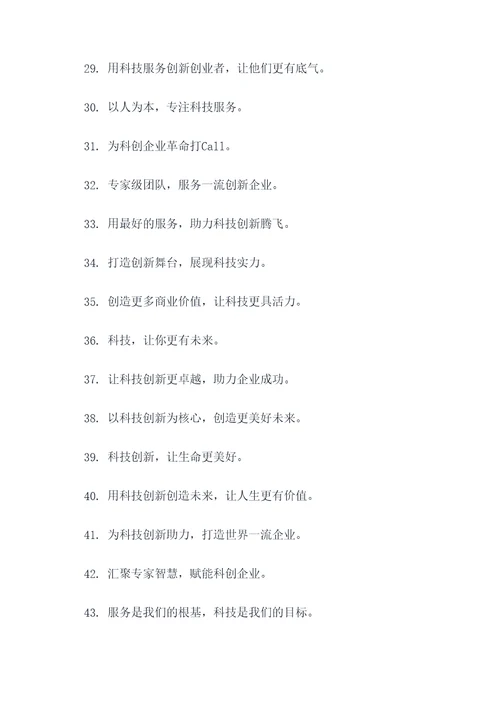 29. 用科技服务创新创业者，让他们更有底气。

30. 以人为本，专注科技服务。

31. 为科创企业革命打Call。

32. 专家级团队，服务一流创新企业。

33. 用最好的服务，助力科技创新腾飞。

34. 打造创新舞台，展现科技实力。

35. 创造更多商业价值，让科技更具活力。

36. 科技，让你更有未来。

37. 让科技创新更卓越，助力企业成功。

38. 以科技创新为核心，创造更美好未来。

39. 科技创新，让生命更美好。

40. 用科技创新创造未来，让人生更有价值。

41. 为科技创新助力，打造世界一流企业。

42. 汇聚专家智慧，赋能科创企业。

43. 服务是我们的根基，科技是我们的目标。